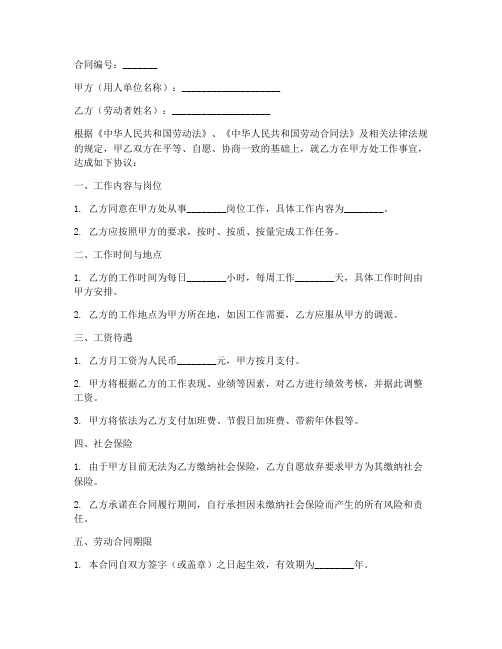 合同编号：_______

甲方（用人单位名称）：____________________

乙方（劳动者姓名）：____________________

根据《中华人民共和国劳动法》、《中华人民共和国劳动合同法》及相关法律法规的规定，甲乙双方在平等、自愿、协商一致的基础上，就乙方在甲方处工作事宜，达成如下协议：

一、工作内容与岗位

1. 乙方同意在甲方处从事________岗位工作，具体工作内容为________。

2. 乙方应按照甲方的要求，按时、按质、按量完成工作任务。

二、工作时间与地点

1. 乙方的工作时间为每日________小时，每周工作________天，具体工作时间由甲方安排。

2. 乙方的工作地点为甲方所在地，如因工作需要，乙方应服从甲方的调派。

三、工资待遇

1. 乙方月工资为人民币________元，甲方按月支付。

2. 甲方将根据乙方的工作表现、业绩等因素，对乙方进行绩效考核，并据此调整工资。

3. 甲方将依法为乙方支付加班费、节假日加班费、带薪年休假等。

四、社会保险

1. 由于甲方目前无法为乙方缴纳社会保险，乙方自愿放弃要求甲方为其缴纳社会保险。

2. 乙方承诺在合同履行期间，自行承担因未缴纳社会保险而产生的所有风险和责任。

五、劳动合同期限

1. 本合同自双方签字（或盖章）之日起生效，有效期为________年。